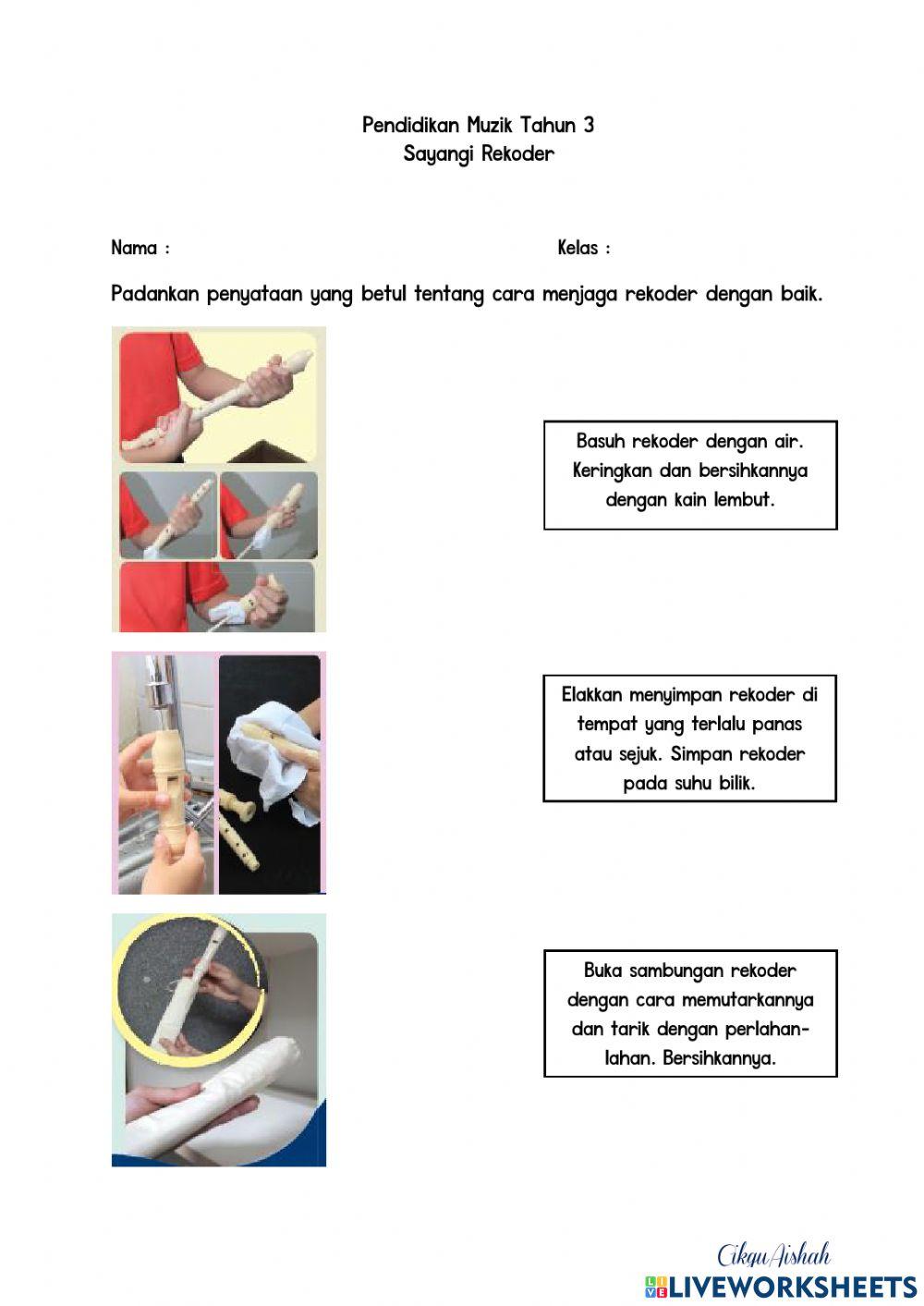 Pendidikan Muzik Tahun 3
Sayangi Rekoder

Nama :

Kelas :

Padankan penyataan yang betul tentang cara menjaga rekoder dengan baik.

Basuh rekoder dengan air. Keringkan dan bersihkannya dengan kain lembut.

Elakkan menyimpan rekoder di tempat yang terlalu panas atau sejuk. Simpan rekoder pada suhu bilik.

Buka sambungan rekoder dengan cara memutarkannya dan tarik dengan perlahan-lahan. Bersihkannya.

CikguAishah

LIVEWORKSHEETS